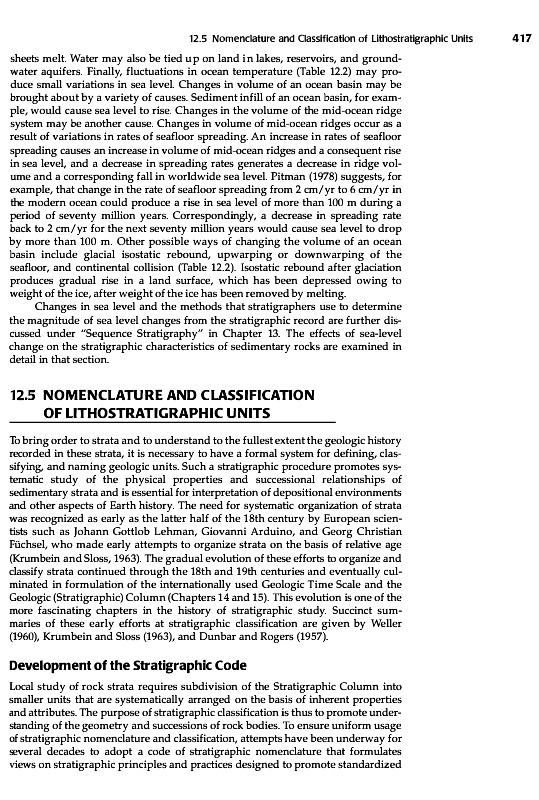 12.5 Nomenclature and Classification of Lithostratigraphic Units 417

sheets melt. Water may also be tied up on land in lakes, reservoirs, and groundwater aquifers. Finally, fluctuations in ocean temperature (Table 12.2) may produce small variations in sea level. Changes in volume of an ocean basin may be brought about by a variety of causes. Sediment infill of an ocean basin, for example, would cause sea level to rise. Changes in the volume of the mid-ocean ridge system may be another cause. Changes in volume of mid-ocean ridges occur as a result of variations in rates of seafloor spreading. An increase in rates of seafloor spreading causes an increase in volume of mid-ocean ridges and a consequent rise in sea level, and a decrease in spreading rates generates a decrease in ridge volume and a corresponding fall in worldwide sea level. Pitman (1978) suggests, for example, that change in the rate of seafloor spreading from 2 cm/yr to 6 cm/yr in the modern ocean could produce a rise in sea level of more than 100 m during a period of seventy million years. Correspondingly, a decrease in spreading rate back to 2 cm/yr for the next seventy million years would cause sea level to drop by more than 100 m. Other possible ways of changing the volume of an ocean basin include glacial isostatic rebound, upwarping or downwarping of the seafloor, and continental collision (Table 12.2). Isostatic rebound after glaciation produces gradual rise in a land surface, which has been depressed owing to weight of the ice, after weight of the ice has been removed by melting.

Changes in sea level and the methods that stratigraphers use to determine the magnitude of sea level changes from the stratigraphic record are further discussed under "Sequence Stratigraphy" in Chapter 13. The effects of sea-level change on the stratigraphic characteristics of sedimentary rocks are examined in detail in that section.

12.5 NOMENCLATURE AND CLASSIFICATION OF LITHOSTRATIGRAPHIC UNITS

To bring order to strata and to understand to the fullest extent the geologic history recorded in these strata, it is necessary to have a formal system for defining, classifying, and naming geologic units. Such a stratigraphic procedure promotes systematic study of the physical properties and successional relationships of sedimentary strata and is essential for interpretation of depositional environments and other aspects of Earth history. The need for systematic organization of strata was recognized as early as the latter half of the 18th century by European scientists such as Johann Gottlob Lehman, Giovanni Arduino, and Georg Christian Füchsel, who made early attempts to organize strata on the basis of relative age (Krumbein and Sloss, 1963). The gradual evolution of these efforts to organize and classify strata continued through the 18th and 19th centuries and eventually culminated in formulation of the internationally used Geologic Time Scale and the Geologic (Stratigraphic) Column (Chapters 14 and 15). This evolution is one of the more fascinating chapters in the history of stratigraphic study. Succinct summaries of these early efforts at stratigraphic classification are given by Weller (1960), Krumbein and Sloss (1963), and Dunbar and Rogers (1957).

Development of the Stratigraphic Code

Local study of rock strata requires subdivision of the Stratigraphic Column into smaller units that are systematically arranged on the basis of inherent properties and attributes. The purpose of stratigraphic classification is thus to promote understanding of the geometry and successions of rock bodies. To ensure uniform usage of stratigraphic nomenclature and classification, attempts have been underway for several decades to adopt a code of stratigraphic nomenclature that formulates views on stratigraphic principles and practices designed to promote standardized